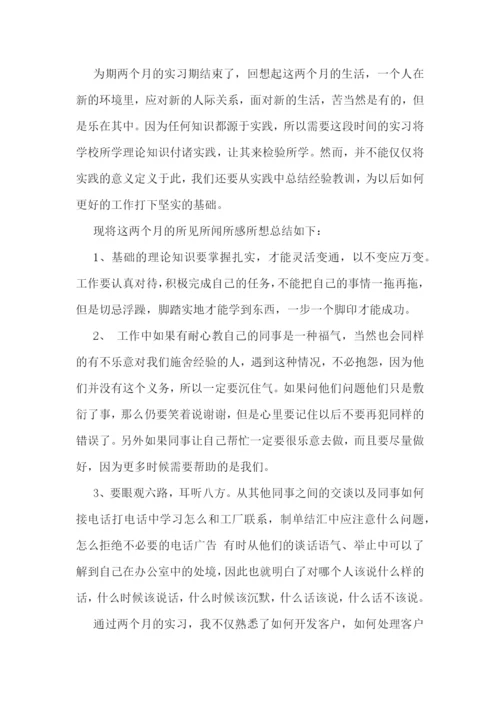 为期两个月的实习期结束了，回想起这两个月的生活，一个人在新的环境里，应对新的人际关系，面对新的生活，苦当然是有的，但是乐在其中。因为任何知识都源于实践，所以需要这段时间的实习将学校所学理论知识付诸实践，让其来检验所学。然而，并不能仅仅将实践的意义定义于此，我们还要从实践中总结经验教训，为以后如何更好的工作打下坚实的基础。

现将这两个月的所见所闻所感所想总结如下：

1、基础的理论知识要掌握扎实，才能灵活变通，以不变应万变。工作要认真对待，积极完成自己的任务，不能把自己的事情一拖再拖，但是切忌浮躁，脚踏实地才能学到东西，一步一个脚印才能成功。

2、 工作中如果有耐心教自己的同事是一种福气，当然也会同样的有不乐意对我们施舍经验的人，遇到这种情况，不必抱怨，因为他们并没有这个义务，所以一定要沉住气。如果问他们问题他们只是敷衍了事，那么仍要笑着说谢谢，但是心里要记住以后不要再犯同样的错误了。另外如果同事让自己帮忙一定要很乐意去做，而且要尽量做好，因为更多时候需要帮助的是我们。

3、要眼观六路，耳听八方。从其他同事之间的交谈以及同事如何接电话打电话中学习怎么和工厂联系，制单结汇中应注意什么问题，怎么拒绝不必要的电话广告 有时从他们的谈话语气、举止中可以了解到自己在办公室中的处境，因此也就明白了对哪个人该说什么样的话，什么时候该说话，什么时候该沉默，什么话该说，什么话不该说。

通过两个月的实习，我不仅熟悉了如何开发客户，如何处理客户